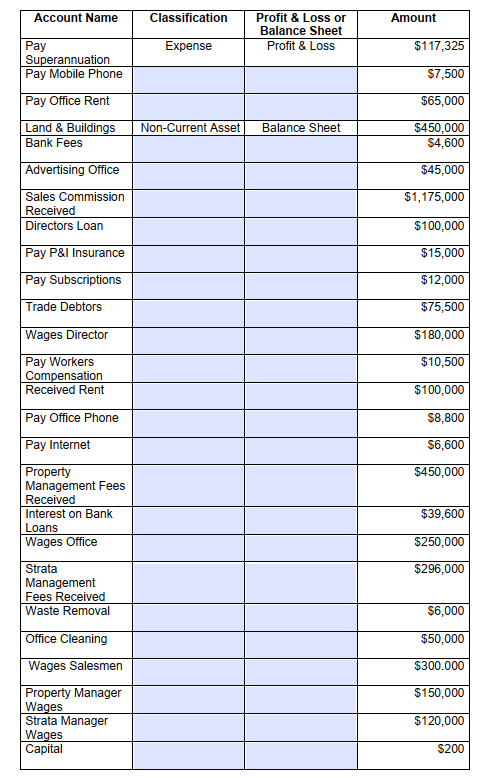 | Account Name | Classification | Profit & Loss or Balance Sheet | Amount |
|---|---|---|---|
| Pay Superannuation | Expense | Profit & Loss | $117,325 |
| Pay Mobile Phone | | | $7,500 |
| Pay Office Rent | | | $65,000 |
| Land & Buildings | Non-Current Asset | Balance Sheet | $450,000 |
| Bank Fees | | | $4,600 |
| Advertising Office | | | $45,000 |
| Sales Commission Received | | | $1,175,000 |
| Directors Loan | | | $100,000 |
| Pay P&I Insurance | | | $15,000 |
| Pay Subscriptions | | | $12,000 |
| Trade Debtors | | | $75,500 |
| Wages Director | | | $180,000 |
| Pay Workers Compensation | | | $10,500 |
| Received Rent | | | $100,000 |
| Pay Office Phone | | | $8,800 |
| Pay Internet | | | $6,600 |
| Property Management Fees Received | | | $450,000 |
| Interest on Bank Loans | | | $39,600 |
| Wages Office | | | $250,000 |
| Strata Management Fees Received | | | $296,000 |
| Waste Removal | | | $6,000 |
| Office Cleaning | | | $50,000 |
| Wages Salesmen | | | $300.000 |
| Property Manager Wages | | | $150,000 |
| Strata Manager Wages | | | $120,000 |
| Capital | | | $200 |